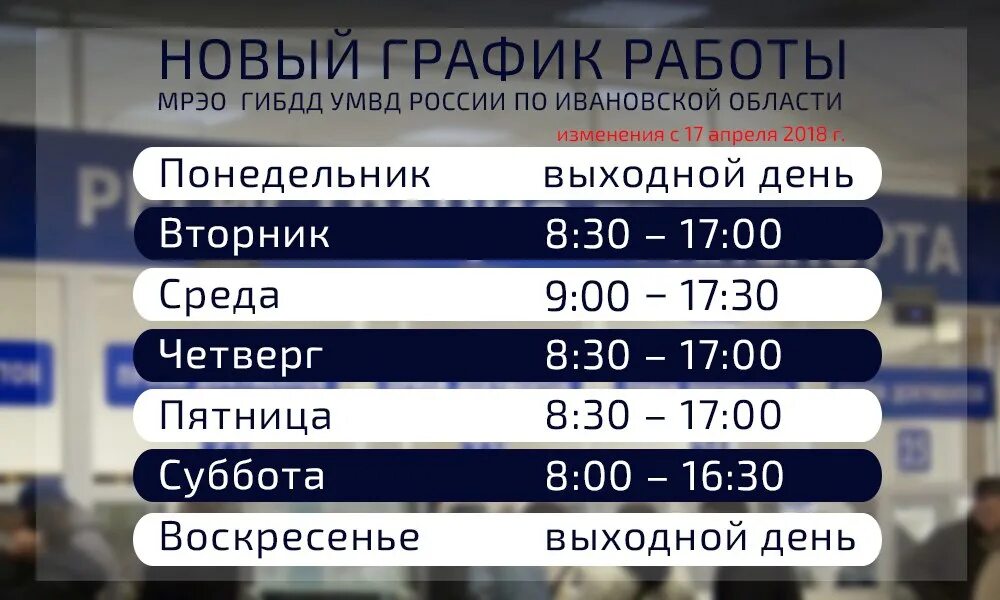 НОВЫЙ ГРАФИК РАБОТЫ
МРЭО ГИБДД УМВД РОССИИ ПО ИВАНОВСКОЙ ОБЛАСТИ
изменения с 17 апреля 2018 г.

| | |
|---|---|
| Понедельник | выходной день |
| Вторник | 8:30 – 17:00 |
| Среда | 9:00 – 17:30 |
| Четверг | 8:30 – 17:00 |
| Пятница | 8:30 – 17:00 |
| Суббота | 8:00 – 16:30 |
| Воскресенье | выходной день |